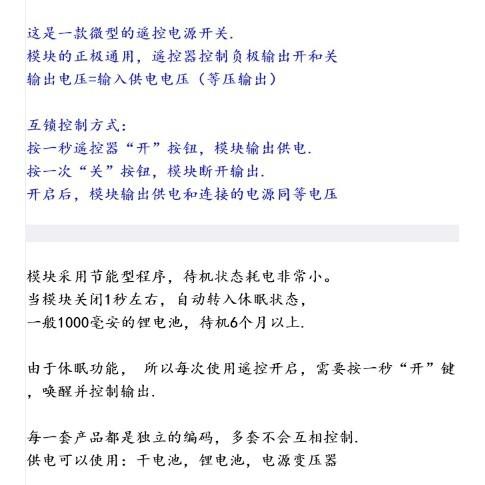 这是一款微型的遥控电源开关.
模块的正极通用，遥控器控制负极输出开和关
输出电压=输入供电电压（等压输出）

互锁控制方式：
按一秒遥控器“开”按钮，模块输出供电.
按一次“关”按钮，模块断开输出.
开启后，模块输出供电和连接的电源同等电压

模块采用节能型程序，待机状态耗电非常小。
当模块关闭1秒左右，自动转入休眠状态，
一般1000毫安的锂电池，待机6个月以上.

由于休眠功能， 所以每次使用遥控开启，需要按一秒“开”键，唤醒并控制输出.

每一套产品都是独立的编码，多套不会互相控制.
供电可以使用：干电池，锂电池，电源变压器